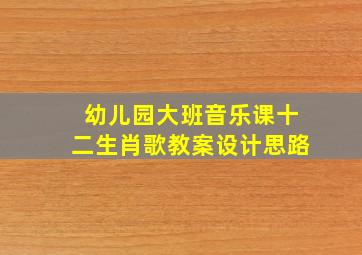 幼儿园大班音乐课十二生肖歌教案设计思路